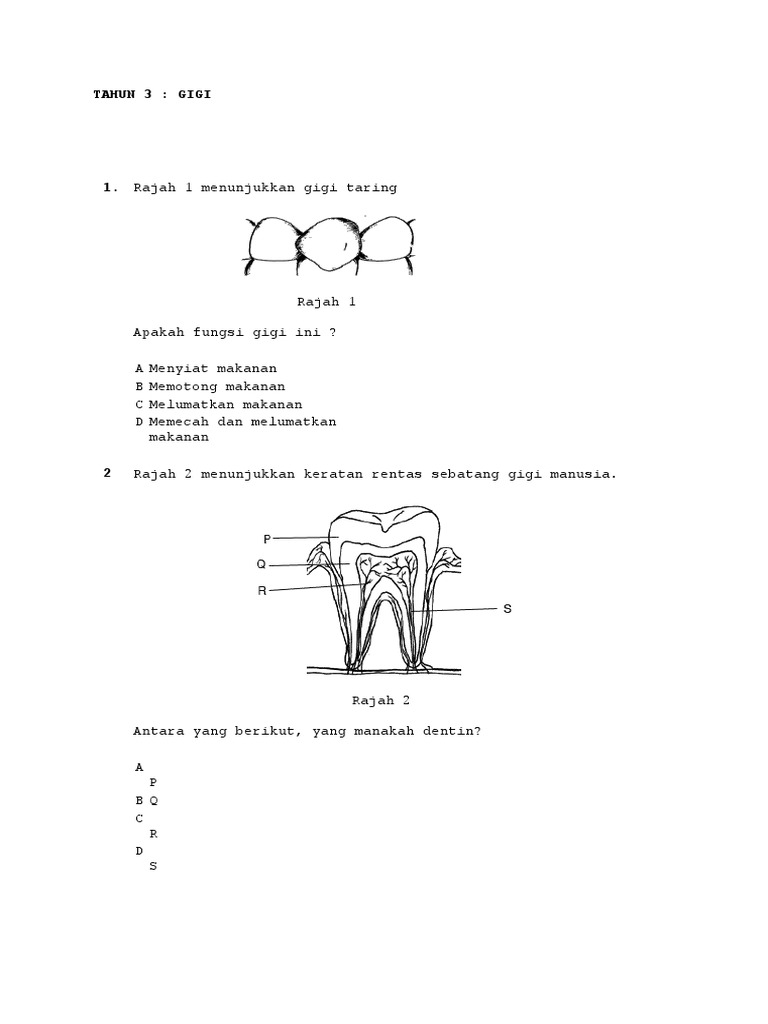 TAHUN 3 : GIGI

1. Rajah 1 menunjukkan gigi taring

Rajah 1

Apakah fungsi gigi ini ?

A Menyiat makanan
B Memotong makanan
C Melumatkan makanan
D Memecah dan melumatkan makanan

2 Rajah 2 menunjukkan keratan rentas sebatang gigi manusia.

P
Q
R
S

Rajah 2

Antara yang berikut, yang manakah dentin?

A
P
B Q
C
R
D
S